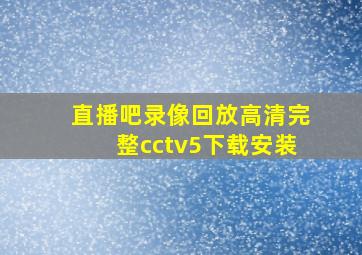 直播吧录像回放高清完整cctv5下载安装